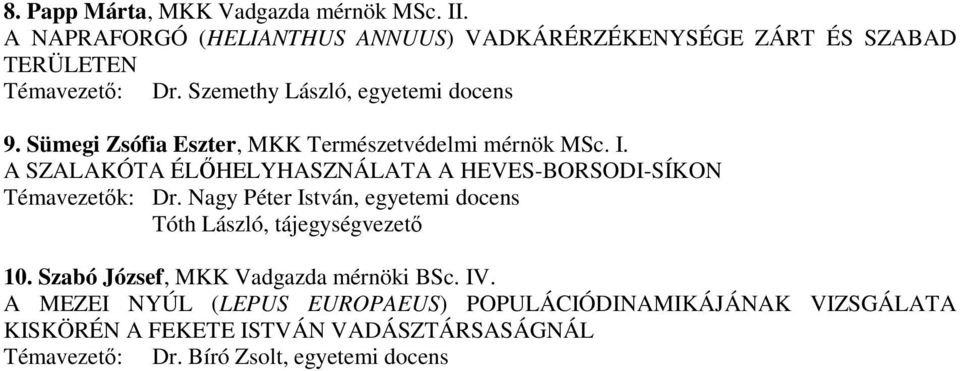 8. Papp Márta, MKK Vadgazda mérnök MSc. II.
A NAPRAFORGÓ (HELIANTHUS ANNUUS) VADKÁRÉRZÉKENYSÉGE ZÁRT ÉS SZABAD TERÜLETEN
Témavezető: Dr. Szemethy László, egyetemi docens

9. Sümegi Zsófia Eszter, MKK Természetvédelmi mérnök MSc. I.
A SZALAKÓTA ÉLŐHELYHASZNÁLATA A HEVES-BORSODI-SÍKON
Témavezetők: Dr. Nagy Péter István, egyetemi docens
Tóth László, tájegységvezető

10. Szabó József, MKK Vadgazda mérnöki BSc. IV.
A MEZEI NYÚL (LEPUS EUROPAEUS) POPULÁCIÓDINAMIKÁJÁNAK VIZSGÁLATA KISKÖRÉN A FEKETE ISTVÁN VADÁSZTÁRSASÁGNÁL
Témavezető: Dr. Bíró Zsolt, egyetemi docens